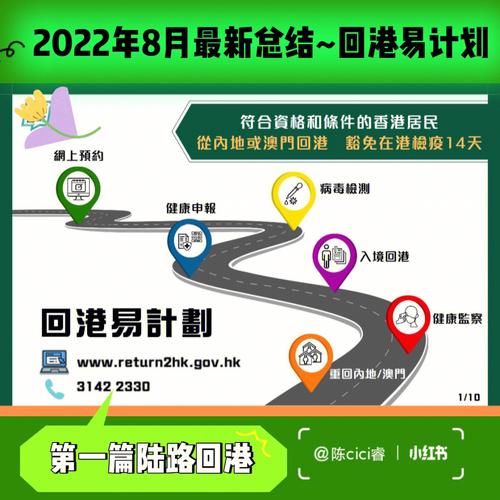 2022年8月最新总结~回港易计划

符合資格和條件的香港居民
從內地或澳門回港 豁免在港檢疫14天

網上預約

健康申報

病毒檢測

入境回港

健康監察

重回內地/澳門

回港易計劃

www.return2hk.gov.hk

3142 2330

1/10

第一篇陆路回港

@陈cici睿 | 小红书